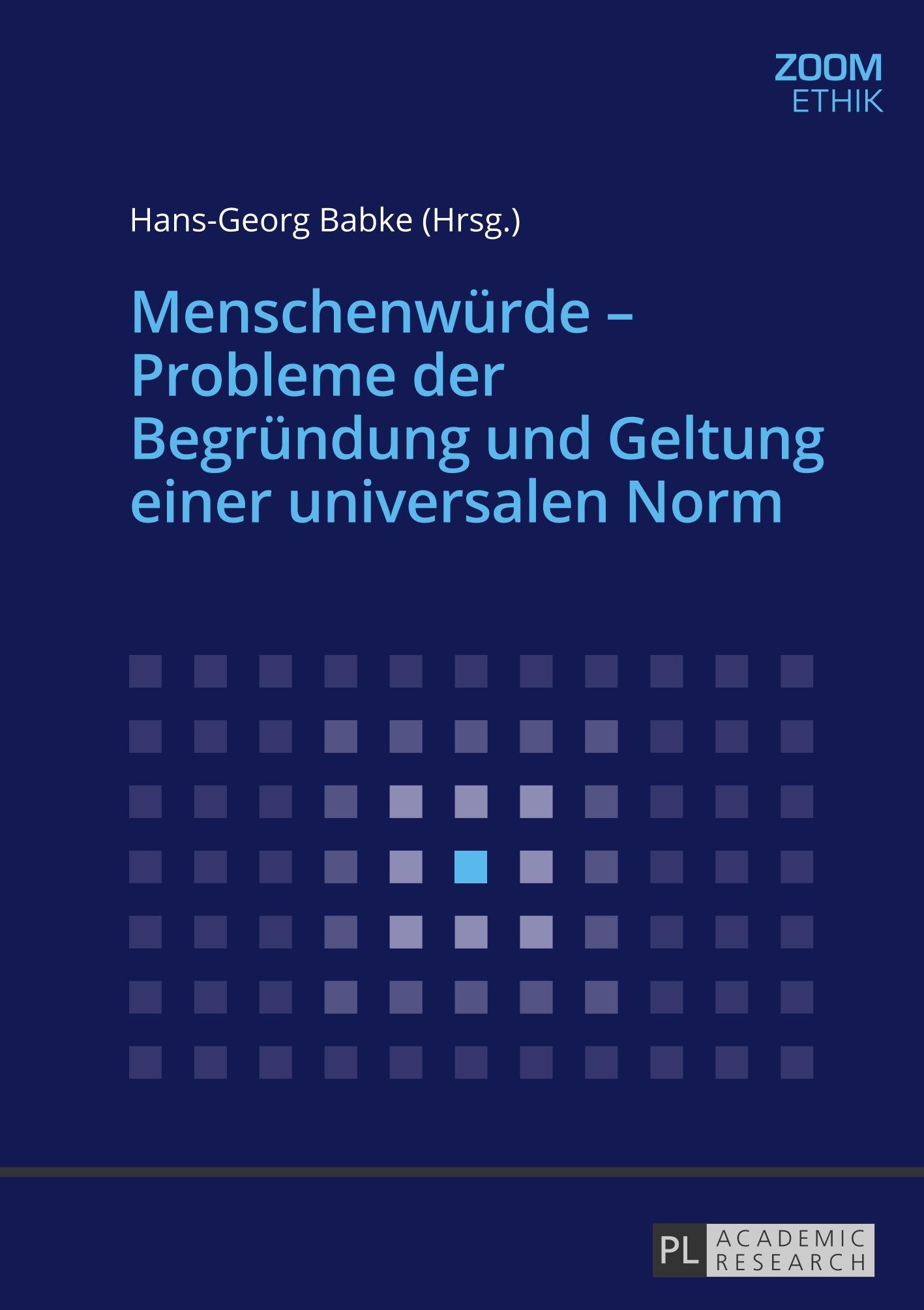 ZOOM
ETHIK

Hans-Georg Babke (Hrsg.)

Menschenwürde – Probleme der Begründung und Geltung einer universalen Norm

PL ACADEMIC RESEARCH